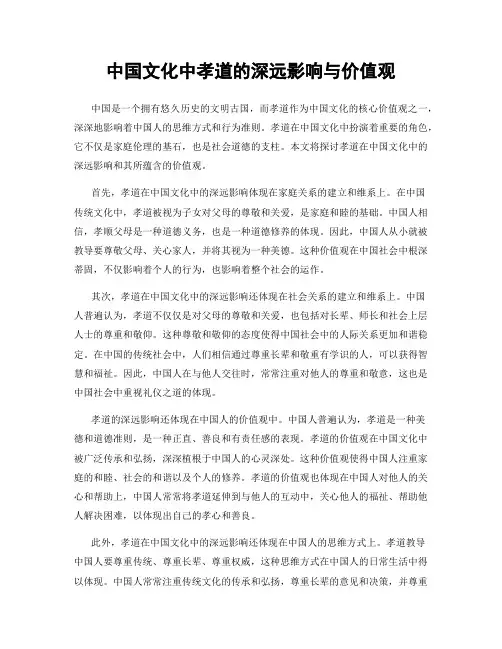 中国文化中孝道的深远影响与价值观

中国是一个拥有悠久历史的文明古国，而孝道作为中国文化的核心价值观之一，深深地影响着中国人的思维方式和行为准则。孝道在中国文化中扮演着重要的角色，它不仅是家庭伦理的基石，也是社会道德的支柱。本文将探讨孝道在中国文化中的深远影响和其所蕴含的价值观。

首先，孝道在中国文化中的深远影响体现在家庭关系的建立和维系上。在中国传统文化中，孝道被视为子女对父母的尊敬和关爱，是家庭和睦的基础。中国人相信，孝顺父母是一种道德义务，也是一种道德修养的体现。因此，中国人从小就被教导要尊敬父母、关心家人，并将其视为一种美德。这种价值观在中国社会中根深蒂固，不仅影响着个人的行为，也影响着整个社会的运作。

其次，孝道在中国文化中的深远影响还体现在社会关系的建立和维系上。中国人普遍认为，孝道不仅仅是对父母的尊敬和关爱，也包括对长辈、师长和社会上层人士的尊重和敬仰。这种尊敬和敬仰的态度使得中国社会中的人际关系更加和谐稳定。在中国的传统社会中，人们相信通过尊重长辈和敬重有学识的人，可以获得智慧和福祉。因此，中国人在与他人交往时，常常注重对他人的尊重和敬意，这也是中国社会中重视礼仪之道的体现。

孝道的深远影响还体现在中国人的价值观中。中国人普遍认为，孝道是一种美德和道德准则，是一种正直、善良和有责任感的表现。孝道的价值观在中国文化中被广泛传承和弘扬，深深植根于中国人的心灵深处。这种价值观使得中国人注重家庭的和睦、社会的和谐以及个人的修养。孝道的价值观也体现在中国人对他人的关心和帮助上，中国人常常将孝道延伸到与他人的互动中，关心他人的福祉、帮助他人解决困难，以体现出自己的孝心和善良。

此外，孝道在中国文化中的深远影响还体现在中国人的思维方式上。孝道教导中国人要尊重传统、尊重长辈、尊重权威，这种思维方式在中国人的日常生活中得以体现。中国人常常注重传统文化的传承和弘扬，尊重长辈的意见和决策，并尊重